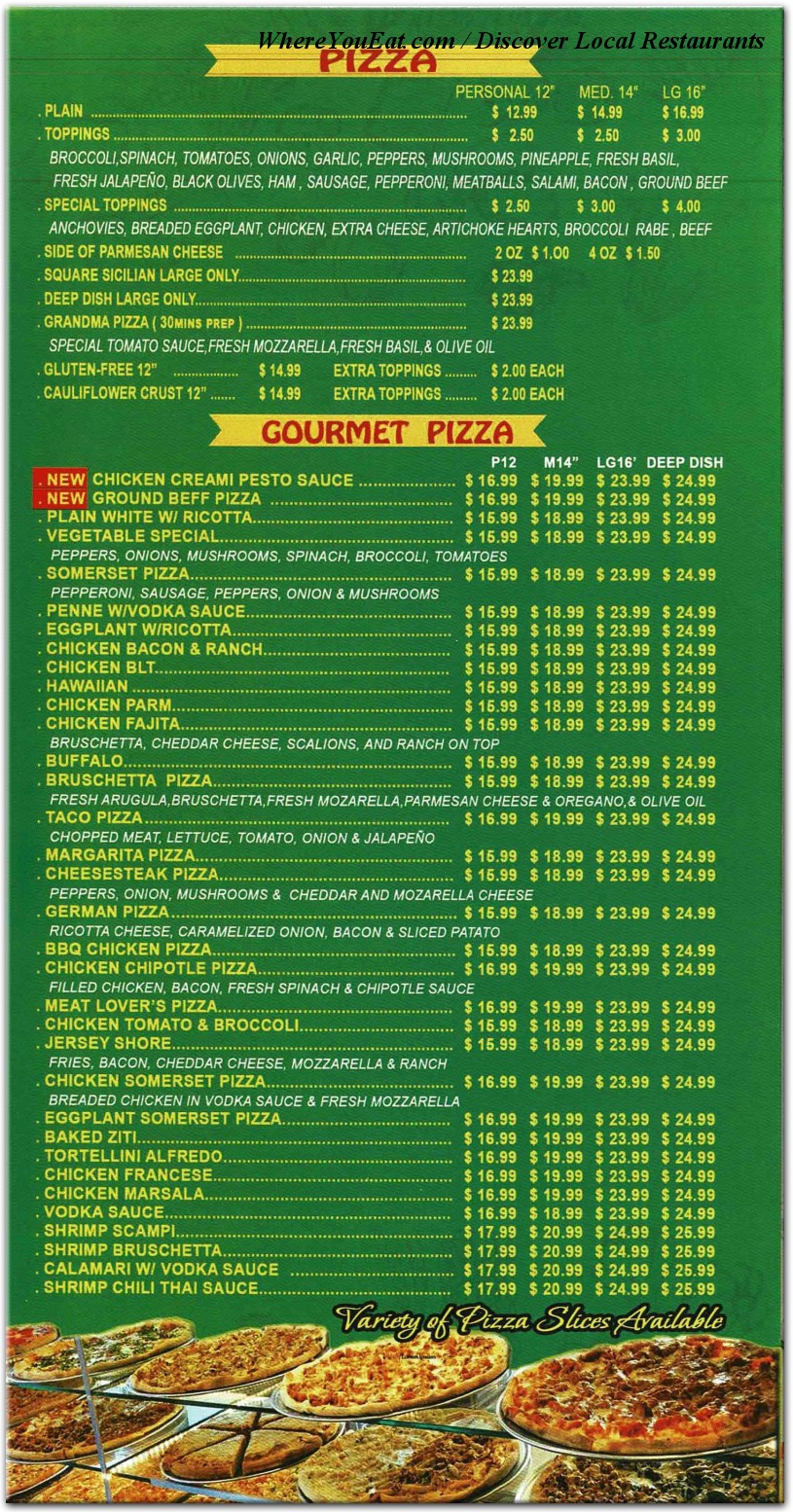 WhereYouEat.com / Discover Local Restaurants

PIZZA

| | PERSONAL 12" | MED. 14" | LG 16" |
|---|---|---|---|
| . PLAIN | $ 12.99 | $ 14.99 | $ 16.99 |
| . TOPPINGS | $ 2.50 | $ 2.50 | $ 3.00 |

BROCCOLI,SPINACH, TOMATOES, ONIONS, GARLIC, PEPPERS, MUSHROOMS, PINEAPPLE, FRESH BASIL, FRESH JALAPEÑO, BLACK OLIVES, HAM , SAUSAGE, PEPPERONI, MEATBALLS, SALAMI, BACON , GROUND BEEF

. SPECIAL TOPPINGS $ 2.50 $ 3.00 $ 4.00

ANCHOVIES, BREADED EGGPLANT, CHICKEN, EXTRA CHEESE, ARTICHOKE HEARTS, BROCCOLI RABE , BEEF

. SIDE OF PARMESAN CHEESE 2 OZ $ 1.00 4 OZ $ 1.50
. SQUARE SICILIAN LARGE ONLY $ 23.99
. DEEP DISH LARGE ONLY $ 23.99
. GRANDMA PIZZA ( 30MINS PREP ) $ 23.99

SPECIAL TOMATO SAUCE,FRESH MOZZARELLA,FRESH BASIL,& OLIVE OIL

. GLUTEN-FREE 12" $ 14.99 EXTRA TOPPINGS $ 2.00 EACH
. CAULIFLOWER CRUST 12" $ 14.99 EXTRA TOPPINGS $ 2.00 EACH

GOURMET PIZZA

| | P12 | M14" | LG16' | DEEP DISH |
|---|---|---|---|---|
| . NEW CHICKEN CREAMI PESTO SAUCE | $ 16.99 | $ 19.99 | $ 23.99 | $ 24.99 |
| . NEW GROUND BEFF PIZZA | $ 16.99 | $ 19.99 | $ 23.99 | $ 24.99 |
| . PLAIN WHITE W/ RICOTTA | $ 15.99 | $ 18.99 | $ 23.99 | $ 24.99 |
| . VEGETABLE SPECIAL | $ 15.99 | $ 18.99 | $ 23.99 | $ 24.99 |
| PEPPERS, ONIONS, MUSHROOMS, SPINACH, BROCCOLI, TOMATOES | | | | |
| . SOMERSET PIZZA | $ 15.99 | $ 18.99 | $ 23.99 | $ 24.99 |
| PEPPERONI, SAUSAGE, PEPPERS, ONION & MUSHROOMS | | | | |
| . PENNE W/VODKA SAUCE | $ 15.99 | $ 18.99 | $ 23.99 | $ 24.99 |
| . EGGPLANT W/RICOTTA | $ 15.99 | $ 18.99 | $ 23.99 | $ 24.99 |
| . CHICKEN BACON & RANCH | $ 15.99 | $ 18.99 | $ 23.99 | $ 24.99 |
| . CHICKEN BLT | $ 15.99 | $ 18.99 | $ 23.99 | $ 24.99 |
| . HAWAIIAN | $ 15.99 | $ 18.99 | $ 23.99 | $ 24.99 |
| . CHICKEN PARM | $ 15.99 | $ 18.99 | $ 23.99 | $ 24.99 |
| . CHICKEN FAJITA | $ 15.99 | $ 18.99 | $ 23.99 | $ 24.99 |
| BRUSCHETTA, CHEDDAR CHEESE, SCALIONS, AND RANCH ON TOP | | | | |
| . BUFFALO | $ 15.99 | $ 18.99 | $ 23.99 | $ 24.99 |
| . BRUSCHETTA PIZZA | $ 15.99 | $ 18.99 | $ 23.99 | $ 24.99 |
| FRESH ARUGULA,BRUSCHETTA,FRESH MOZARELLA,PARMESAN CHEESE & OREGANO,& OLIVE OIL | | | | |
| . TACO PIZZA | $ 16.99 | $ 19.99 | $ 23.99 | $ 24.99 |
| CHOPPED MEAT, LETTUCE, TOMATO, ONION & JALAPEÑO | | | | |
| . MARGARITA PIZZA | $ 15.99 | $ 18.99 | $ 23.99 | $ 24.99 |
| . CHEESESTEAK PIZZA | $ 15.99 | $ 18.99 | $ 23.99 | $ 24.99 |
| PEPPERS, ONION, MUSHROOMS & CHEDDAR AND MOZARELLA CHEESE | | | | |
| . GERMAN PIZZA | $ 15.99 | $ 18.99 | $ 23.99 | $ 24.99 |
| RICOTTA CHEESE, CARAMELIZED ONION, BACON & SLICED PATATO | | | | |
| . BBQ CHICKEN PIZZA | $ 15.99 | $ 18.99 | $ 23.99 | $ 24.99 |
| . CHICKEN CHIPOTLE PIZZA | $ 16.99 | $ 19.99 | $ 23.99 | $ 24.99 |
| FILLED CHICKEN, BACON, FRESH SPINACH & CHIPOTLE SAUCE | | | | |
| . MEAT LOVER'S PIZZA | $ 16.99 | $ 19.99 | $ 23.99 | $ 24.99 |
| . CHICKEN TOMATO & BROCCOLI | $ 15.99 | $ 18.99 | $ 23.99 | $ 24.99 |
| . JERSEY SHORE | $ 15.99 | $ 18.99 | $ 23.99 | $ 24.99 |
| FRIES, BACON, CHEDDAR CHEESE, MOZZARELLA & RANCH | | | | |
| . CHICKEN SOMERSET PIZZA | $ 16.99 | $ 19.99 | $ 23.99 | $ 24.99 |
| BREADED CHICKEN IN VODKA SAUCE & FRESH MOZZARELLA | | | | |
| . EGGPLANT SOMERSET PIZZA | $ 16.99 | $ 19.99 | $ 23.99 | $ 24.99 |
| . BAKED ZITI | $ 16.99 | $ 19.99 | $ 23.99 | $ 24.99 |
| . TORTELLINI ALFREDO | $ 16.99 | $ 19.99 | $ 23.99 | $ 24.99 |
| . CHICKEN FRANCESE | $ 16.99 | $ 19.99 | $ 23.99 | $ 24.99 |
| . CHICKEN MARSALA | $ 16.99 | $ 19.99 | $ 23.99 | $ 24.99 |
| . VODKA SAUCE | $ 16.99 | $ 18.99 | $ 23.99 | $ 24.99 |
| . SHRIMP SCAMPI | $ 17.99 | $ 20.99 | $ 24.99 | $ 25.99 |
| . SHRIMP BRUSCHETTA | $ 17.99 | $ 20.99 | $ 24.99 | $ 25.99 |
| . CALAMARI W/ VODKA SAUCE | $ 17.99 | $ 20.99 | $ 24.99 | $ 25.99 |
| . SHRIMP CHILI THAI SAUCE | $ 17.99 | $ 20.99 | $ 24.99 | $ 25.99 |

Variety of Pizza Slices Available